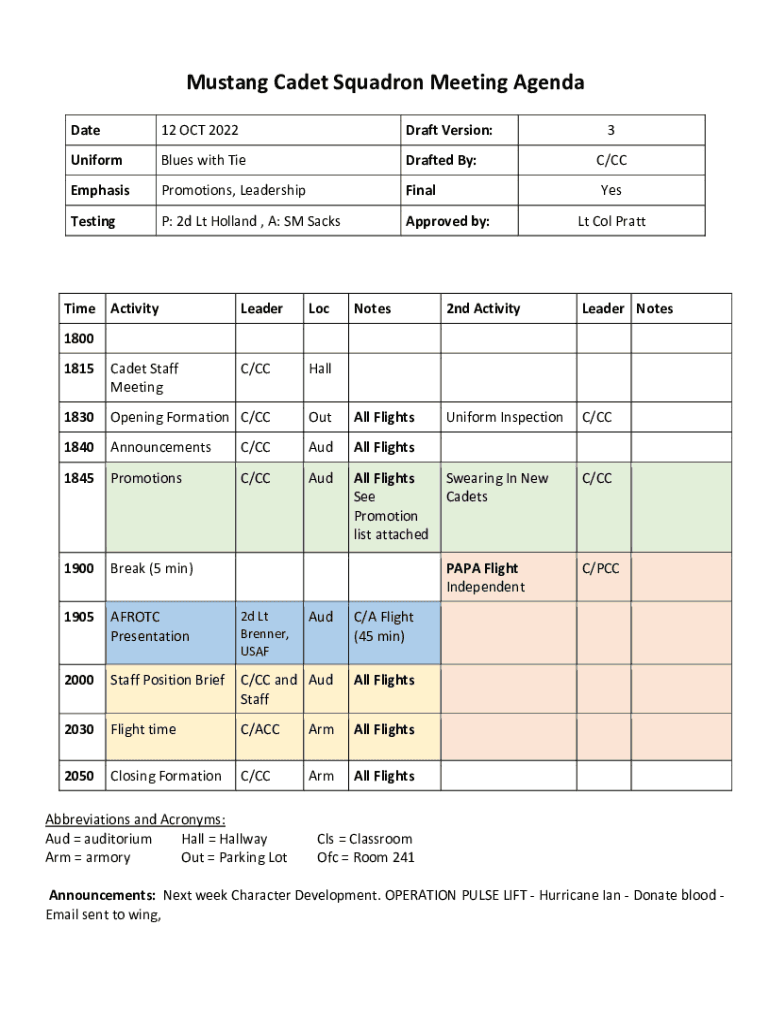 Mustang Cadet Squadron Meeting Agenda

| Date | 12 OCT 2022 | Draft Version: | 3 |
|---|---|---|---|
| Uniform | Blues with Tie | Drafted By: | C/CC |
| Emphasis | Promotions, Leadership | Final | Yes |
| Testing | P: 2d Lt Holland , A: SM Sacks | Approved by: | Lt Col Pratt |

| Time | Activity | Leader | Loc | Notes | 2nd Activity | Leader | Notes |
|---|---|---|---|---|---|---|---|
| 1800 | | | | | | | |
| 1815 | Cadet Staff Meeting | C/CC | Hall | | | | |
| 1830 | Opening Formation | C/CC | Out | All Flights | Uniform Inspection | C/CC | |
| 1840 | Announcements | C/CC | Aud | All Flights | | | |
| 1845 | Promotions | C/CC | Aud | All Flights See Promotion list attached | Swearing In New Cadets | C/CC | |
| 1900 | Break (5 min) | | | | PAPA Flight Independent | C/PCC | |
| 1905 | AFROTC Presentation | 2d Lt Brenner, USAF | Aud | C/A Flight (45 min) | | | |
| 2000 | Staff Position Brief | C/CC and Staff | Aud | All Flights | | | |
| 2030 | Flight time | C/ACC | Arm | All Flights | | | |
| 2050 | Closing Formation | C/CC | Arm | All Flights | | | |

Abbreviations and Acronyms:
Aud = auditorium Hall = Hallway Cls = Classroom
Arm = armory Out = Parking Lot Ofc = Room 241

Announcements: Next week Character Development. OPERATION PULSE LIFT - Hurricane Ian - Donate blood - Email sent to wing,